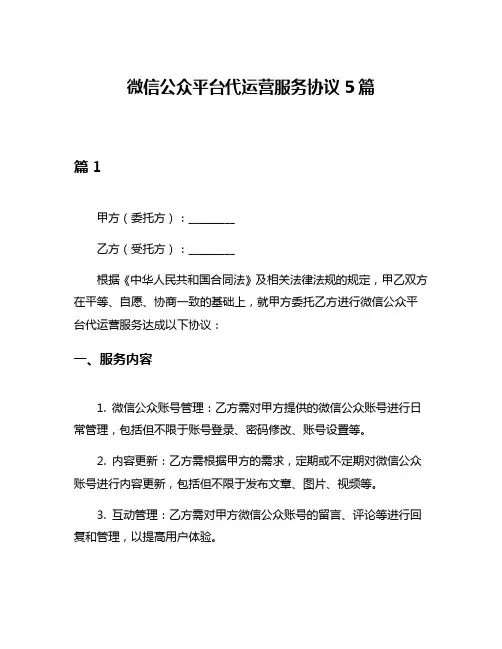 微信公众平台代运营服务协议 5 篇

篇 1

甲方（委托方）：________

乙方（受托方）：________

根据《中华人民共和国合同法》及相关法律法规的规定，甲乙双方在平等、自愿、协商一致的基础上，就甲方委托乙方进行微信公众平台代运营服务达成以下协议：

一、服务内容

1. 微信公众账号管理：乙方需对甲方提供的微信公众账号进行日常管理，包括但不限于账号登录、密码修改、账号设置等。

2. 内容更新：乙方需根据甲方的需求，定期或不定期对微信公众账号进行内容更新，包括但不限于发布文章、图片、视频等。

3. 互动管理：乙方需对甲方微信公众账号的留言、评论等进行回复和管理，以提高用户体验。